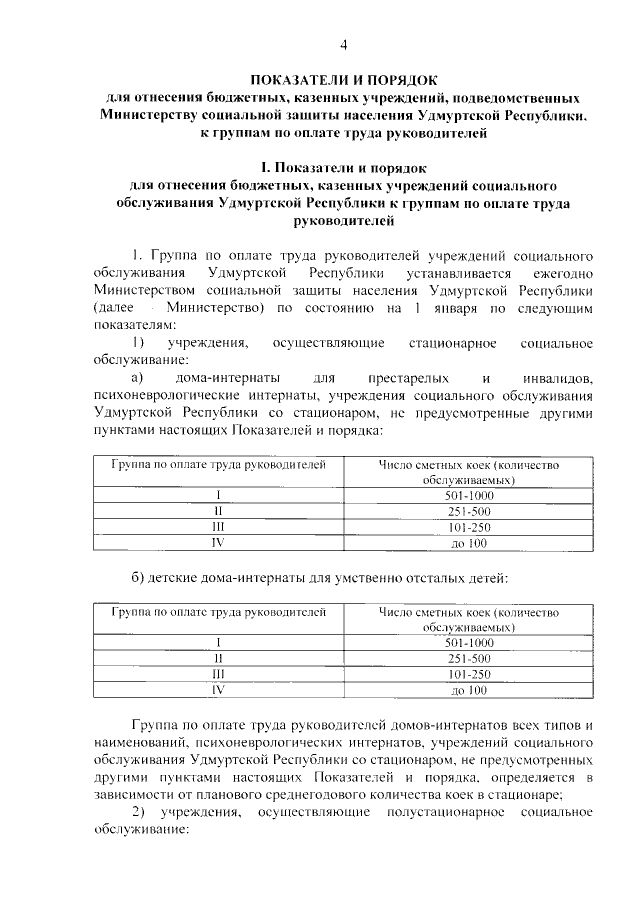 4

ПОКАЗАТЕЛИ И ПОРЯДОК
для отнесения бюджетных, казенных учреждений, подведомственных Министерству социальной защиты населения Удмуртской Республики, к группам по оплате труда руководителей

I. Показатели и порядок
для отнесения бюджетных, казенных учреждений социального обслуживания Удмуртской Республики к группам по оплате труда руководителей

1. Группа по оплате труда руководителей учреждений социального обслуживания Удмуртской Республики устанавливается ежегодно Министерством социальной защиты населения Удмуртской Республики (далее - Министерство) по состоянию на 1 января по следующим показателям:

1) учреждения, осуществляющие стационарное социальное обслуживание:

а) дома-интернаты для престарелых и инвалидов, психоневрологические интернаты, учреждения социального обслуживания Удмуртской Республики со стационаром, не предусмотренные другими пунктами настоящих Показателей и порядка:

| Группа по оплате труда руководителей | Число сметных коек (количество обслуживаемых) |
|---|---|
| I | 501-1000 |
| II | 251-500 |
| III | 101-250 |
| IV | до 100 |

б) детские дома-интернаты для умственно отсталых детей:

| Группа по оплате труда руководителей | Число сметных коек (количество обслуживаемых) |
|---|---|
| I | 501-1000 |
| II | 251-500 |
| III | 101-250 |
| IV | до 100 |

Группа по оплате труда руководителей домов-интернатов всех типов и наименований, психоневрологических интернатов, учреждений социального обслуживания Удмуртской Республики со стационаром, не предусмотренных другими пунктами настоящих Показателей и порядка, определяется в зависимости от планового среднегодового количества коек в стационаре;

2) учреждения, осуществляющие полустационарное социальное обслуживание: